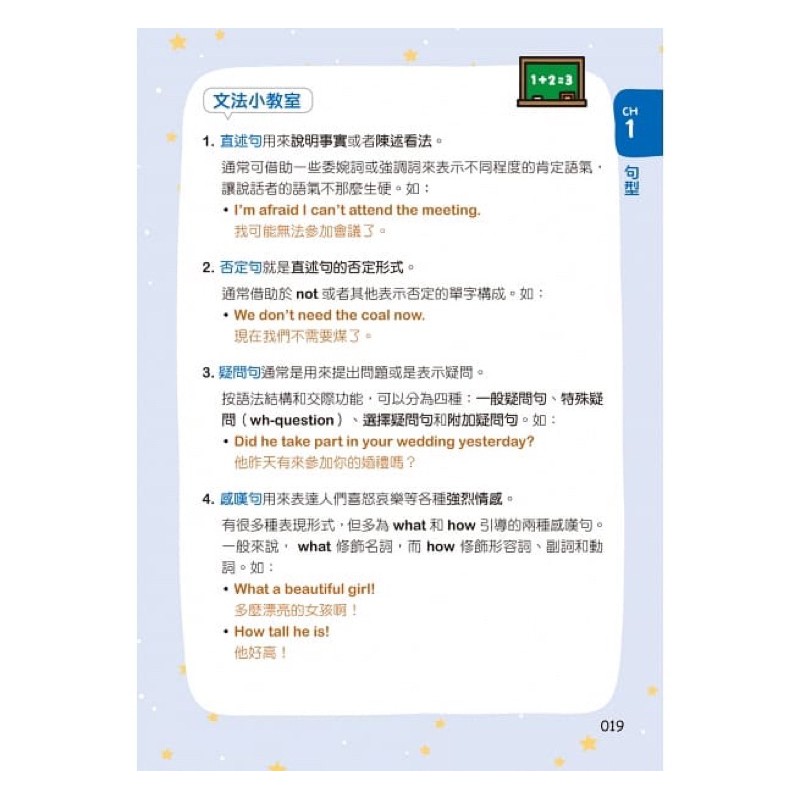 1+2=3

文法小教室

CH 1

句型

1. 直述句用來說明事實或者陳述看法。

通常可借助一些委婉詞或強調詞來表示不同程度的肯定語氣，讓說話者的語氣不那麼生硬。如：

• I'm afraid I can't attend the meeting.
我可能無法參加會議了。

2. 否定句就是直述句的否定形式。

通常借助於 not 或者其他表示否定的單字構成。如：

• We don't need the coal now.
現在我們不需要煤了。

3. 疑問句通常是用來提出問題或是表示疑問。

按語法結構和交際功能，可以分為四種：一般疑問句、特殊疑問（wh-question）、選擇疑問句和附加疑問句。如：

• Did he take part in your wedding yesterday?
他昨天有來參加你的婚禮嗎？

4. 感嘆句用來表達人們喜怒哀樂等各種強烈情感。

有很多種表現形式，但多為 what 和 how 引導的兩種感嘆句。一般來說， what 修飾名詞，而 how 修飾形容詞、副詞和動詞。如：

• What a beautiful girl!
多麼漂亮的女孩啊！

• How tall he is!
他好高！

019